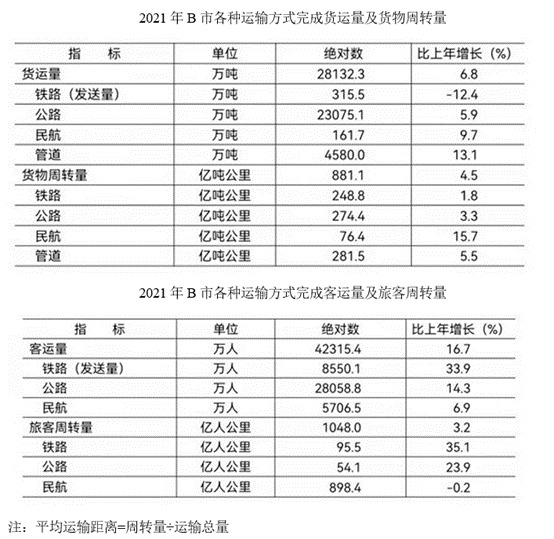 2021 年 B 市各种运输方式完成货运量及货物周转量

| 指　标 | 单位 | 绝对数 | 比上年增长（%） |
|---|---|---|---|
| 货运量 | 万吨 | 28132.3 | 6.8 |
| 铁路（发送量） | 万吨 | 315.5 | -12.4 |
| 公路 | 万吨 | 23075.1 | 5.9 |
| 民航 | 万吨 | 161.7 | 9.7 |
| 管道 | 万吨 | 4580.0 | 13.1 |
| 货物周转量 | 亿吨公里 | 881.1 | 4.5 |
| 铁路 | 亿吨公里 | 248.8 | 1.8 |
| 公路 | 亿吨公里 | 274.4 | 3.3 |
| 民航 | 亿吨公里 | 76.4 | 15.7 |
| 管道 | 亿吨公里 | 281.5 | 5.5 |

2021 年 B 市各种运输方式完成客运量及旅客周转量

| 指　标 | 单位 | 绝对数 | 比上年增长（%） |
|---|---|---|---|
| 客运量 | 万人 | 42315.4 | 16.7 |
| 铁路（发送量） | 万人 | 8550.1 | 33.9 |
| 公路 | 万人 | 28058.8 | 14.3 |
| 民航 | 万人 | 5706.5 | 6.9 |
| 旅客周转量 | 亿人公里 | 1048.0 | 3.2 |
| 铁路 | 亿人公里 | 95.5 | 35.1 |
| 公路 | 亿人公里 | 54.1 | 23.9 |
| 民航 | 亿人公里 | 898.4 | -0.2 |

注：平均运输距离=周转量÷运输总量